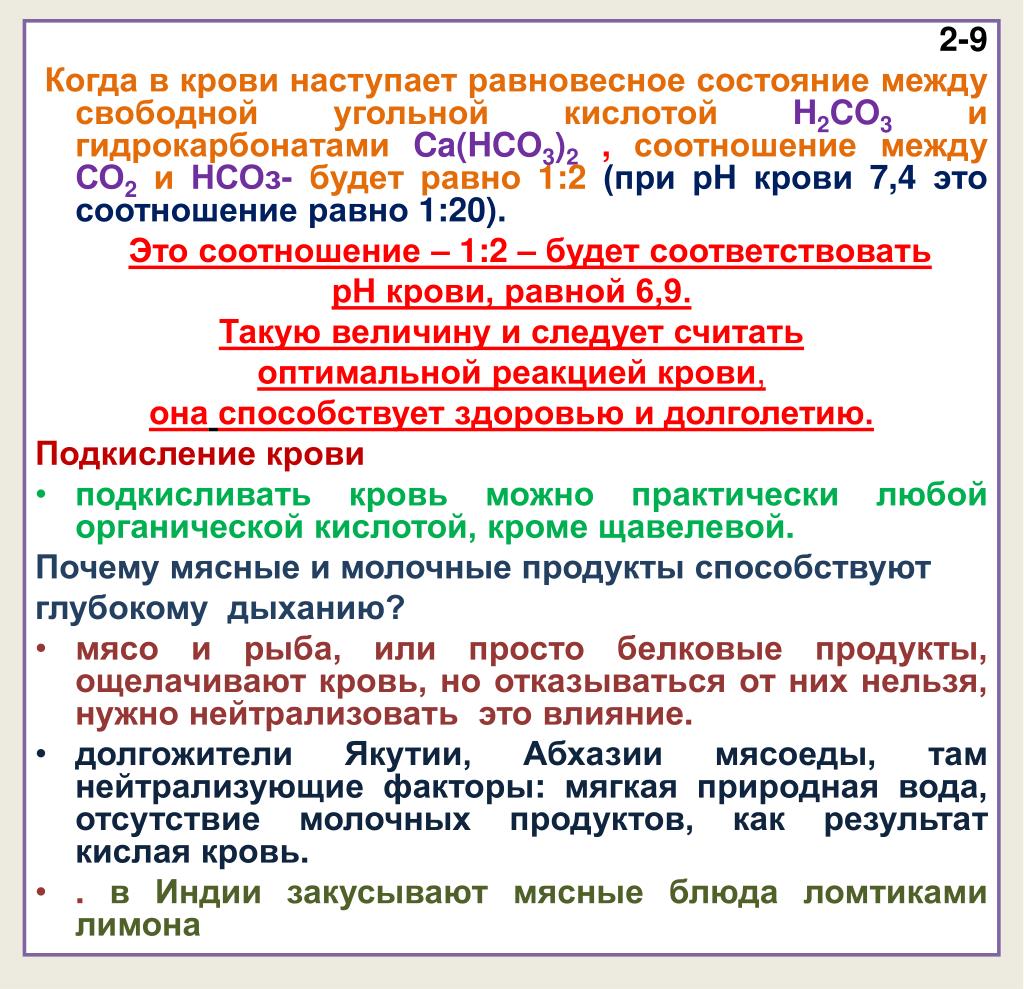 2-9

Когда в крови наступает равновесное состояние между свободной угольной кислотой $H_2CO_3$ и гидрокарбонатами $Ca(HCO_3)_2$ , соотношение между $CO_2$ и НСОз- будет равно 1:2 (при рН крови 7,4 это соотношение равно 1:20).

Это соотношение – 1:2 – будет соответствовать рН крови, равной 6,9.

Такую величину и следует считать оптимальной реакцией крови,

она способствует здоровью и долголетию.

Подкисление крови

• подкисливать кровь можно практически любой органической кислотой, кроме щавелевой.

Почему мясные и молочные продукты способствуют глубокому дыханию?

• мясо и рыба, или просто белковые продукты, ощелачивают кровь, но отказываться от них нельзя, нужно нейтрализовать это влияние.

• долгожители Якутии, Абхазии мясоеды, там нейтрализующие факторы: мягкая природная вода, отсутствие молочных продуктов, как результат кислая кровь.

• . в Индии закусывают мясные блюда ломтиками лимона